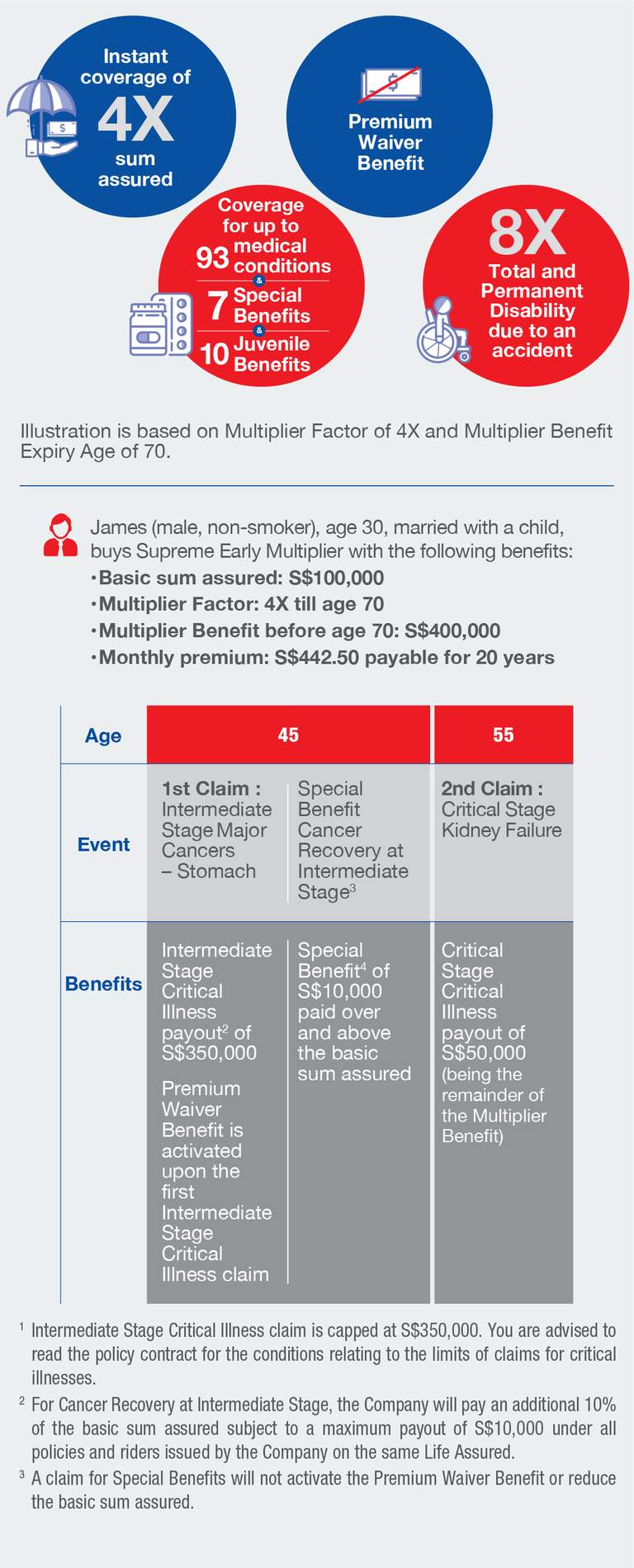 Instant coverage of 4X sum assured

Premium Waiver Benefit

Coverage for up to 93 medical conditions & 7 Special Benefits & 10 Juvenile Benefits

8X Total and Permanent Disability due to an accident

Illustration is based on Multiplier Factor of 4X and Multiplier Benefit Expiry Age of 70.

James (male, non-smoker), age 30, married with a child, buys Supreme Early Multiplier with the following benefits:
•Basic sum assured: S$100,000
•Multiplier Factor: 4X till age 70
•Multiplier Benefit before age 70: S$400,000
•Monthly premium: S$442.50 payable for 20 years

| Age | 45 | | 55 |
|---|---|---|---|
| Event | 1st Claim : Intermediate Stage Major Cancers – Stomach | Special Benefit Cancer Recovery at Intermediate Stage$^3$ | 2nd Claim : Critical Stage Kidney Failure |
| Benefits | Intermediate Stage Critical Illness payout$^2$ of S$350,000 Premium Waiver Benefit is activated upon the first Intermediate Stage Critical Illness claim | Special Benefit$^4$ of S$10,000 paid over and above the basic sum assured | Critical Stage Critical Illness payout of S$50,000 (being the remainder of the Multiplier Benefit) |

$^1$ Intermediate Stage Critical Illness claim is capped at S$350,000. You are advised to read the policy contract for the conditions relating to the limits of claims for critical illnesses.
$^2$ For Cancer Recovery at Intermediate Stage, the Company will pay an additional 10% of the basic sum assured subject to a maximum payout of S$10,000 under all policies and riders issued by the Company on the same Life Assured.
$^3$ A claim for Special Benefits will not activate the Premium Waiver Benefit or reduce the basic sum assured.